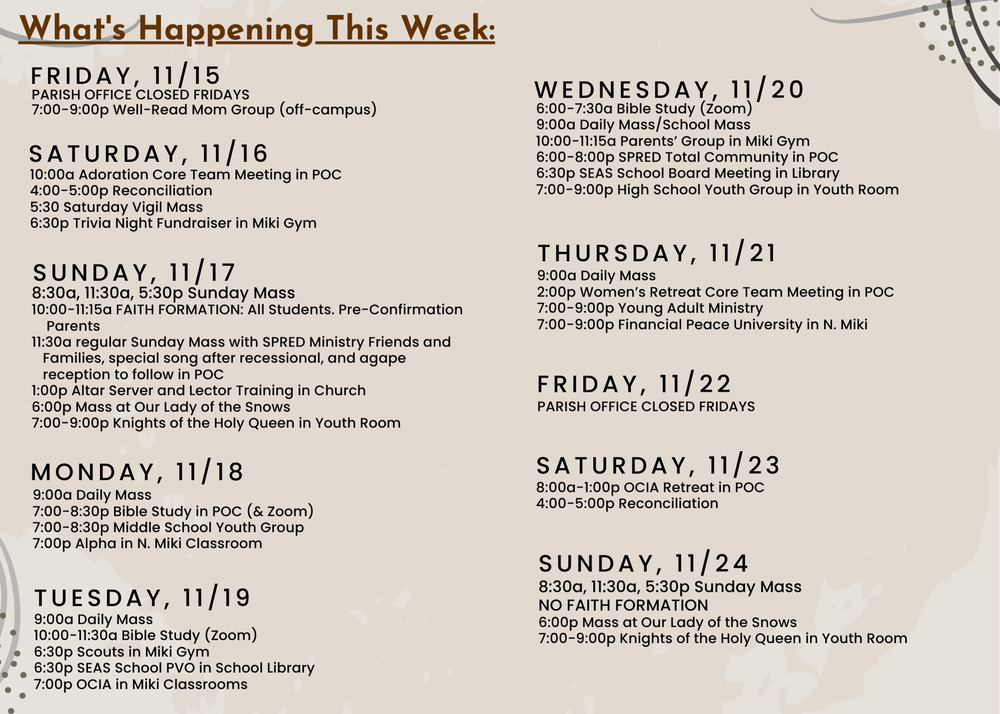 What's Happening This Week:

FRIDAY, 11/15
PARISH OFFICE CLOSED FRIDAYS
7:00-9:00p Well-Read Mom Group (off-campus)

SATURDAY, 11/16
10:00a Adoration Core Team Meeting in POC
4:00-5:00p Reconciliation
5:30 Saturday Vigil Mass
6:30p Trivia Night Fundraiser in Miki Gym

SUNDAY, 11/17
8:30a, 11:30a, 5:30p Sunday Mass
10:00-11:15a FAITH FORMATION: All Students. Pre-Confirmation Parents
11:30a regular Sunday Mass with SPRED Ministry Friends and Families, special song after recessional, and agape reception to follow in POC
1:00p Altar Server and Lector Training in Church
6:00p Mass at Our Lady of the Snows
7:00-9:00p Knights of the Holy Queen in Youth Room

MONDAY, 11/18
9:00a Daily Mass
7:00-8:30p Bible Study in POC (& Zoom)
7:00-8:30p Middle School Youth Group
7:00p Alpha in N. Miki Classroom

TUESDAY, 11/19
9:00a Daily Mass
10:00-11:30a Bible Study (Zoom)
6:30p Scouts in Miki Gym
6:30p SEAS School PVO in School Library
7:00p OCIA in Miki Classrooms

WEDNESDAY, 11/20
6:00-7:30a Bible Study (Zoom)
9:00a Daily Mass/School Mass
10:00-11:15a Parents' Group in Miki Gym
6:00-8:00p SPRED Total Community in POC
6:30p SEAS School Board Meeting in Library
7:00-9:00p High School Youth Group in Youth Room

THURSDAY, 11/21
9:00a Daily Mass
2:00p Women's Retreat Core Team Meeting in POC
7:00-9:00p Young Adult Ministry
7:00-9:00p Financial Peace University in N. Miki

FRIDAY, 11/22
PARISH OFFICE CLOSED FRIDAYS

SATURDAY, 11/23
8:00a-1:00p OCIA Retreat in POC
4:00-5:00p Reconciliation

SUNDAY, 11/24
8:30a, 11:30a, 5:30p Sunday Mass
NO FAITH FORMATION
6:00p Mass at Our Lady of the Snows
7:00-9:00p Knights of the Holy Queen in Youth Room